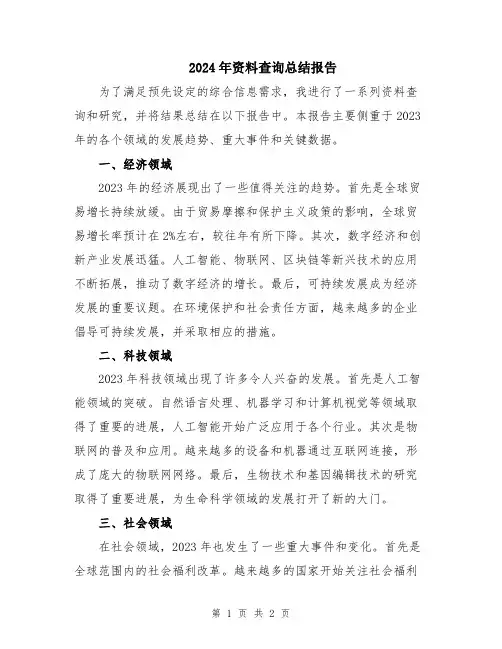 2024年资料查询总结报告

为了满足预先设定的综合信息需求，我进行了一系列资料查询和研究，并将结果总结在以下报告中。本报告主要侧重于2023年的各个领域的发展趋势、重大事件和关键数据。

一、经济领域

2023年的经济展现出了一些值得关注的趋势。首先是全球贸易增长持续放缓。由于贸易摩擦和保护主义政策的影响，全球贸易增长率预计在2%左右，较往年有所下降。其次，数字经济和创新产业发展迅猛。人工智能、物联网、区块链等新兴技术的应用不断拓展，推动了数字经济的增长。最后，可持续发展成为经济发展的重要议题。在环境保护和社会责任方面，越来越多的企业倡导可持续发展，并采取相应的措施。

二、科技领域

2023年科技领域出现了许多令人兴奋的发展。首先是人工智能领域的突破。自然语言处理、机器学习和计算机视觉等领域取得了重要的进展，人工智能开始广泛应用于各个行业。其次是物联网的普及和应用。越来越多的设备和机器通过互联网连接，形成了庞大的物联网网络。最后，生物技术和基因编辑技术的研究取得了重要进展，为生命科学领域的发展打开了新的大门。

三、社会领域

在社会领域，2023年也发生了一些重大事件和变化。首先是全球范围内的社会福利改革。越来越多的国家开始关注社会福利

第 1 页 共 2 页